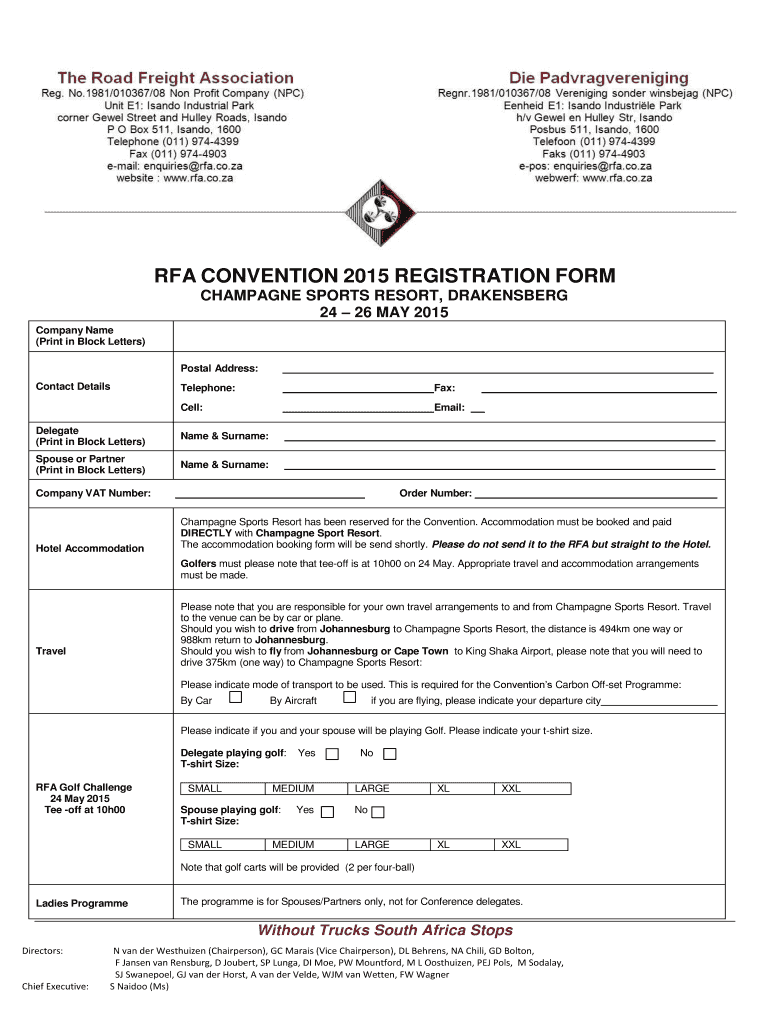 The Road Freight Association
Reg. No.1981/010367/08 Non Profit Company (NPC)
Unit E1: Isando Industrial Park
corner Gewel Street and Hulley Roads, Isando
P O Box 511, Isando, 1600
Telephone (011) 974-4399
Fax (011) 974-4903
e-mail: enquiries@rfa.co.za
website : www.rfa.co.za

Die Padvragvereniging
Regnr.1981/010367/08 Vereniging sonder winsbejag (NPC)
Eenheid E1: Isando Industriële Park
h/v Gewel en Hulley Str, Isando
Posbus 511, Isando, 1600
Telefoon (011) 974-4399
Faks (011) 974-4903
e-pos: enquiries@rfa.co.za
webwerf: www.rfa.co.za

RFA CONVENTION 2015 REGISTRATION FORM
CHAMPAGNE SPORTS RESORT, DRAKENSBERG
24 – 26 MAY 2015

Company Name (Print in Block Letters)

Contact Details
Postal Address:
Telephone: Fax:
Cell: Email:

Delegate (Print in Block Letters)
Name & Surname:

Spouse or Partner (Print in Block Letters)
Name & Surname:

Company VAT Number: Order Number:

Hotel Accommodation
Champagne Sports Resort has been reserved for the Convention. Accommodation must be booked and paid DIRECTLY with Champagne Sport Resort.
The accommodation booking form will be send shortly. Please do not send it to the RFA but straight to the Hotel.
Golfers must please note that tee-off is at 10h00 on 24 May. Appropriate travel and accommodation arrangements must be made.

Travel
Please note that you are responsible for your own travel arrangements to and from Champagne Sports Resort. Travel to the venue can be by car or plane.
Should you wish to drive from Johannesburg to Champagne Sports Resort, the distance is 494km one way or 988km return to Johannesburg.
Should you wish to fly from Johannesburg or Cape Town to King Shaka Airport, please note that you will need to drive 375km (one way) to Champagne Sports Resort:
Please indicate mode of transport to be used. This is required for the Convention's Carbon Off-set Programme:
By Car By Aircraft if you are flying, please indicate your departure city

RFA Golf Challenge
24 May 2015
Tee -off at 10h00
Please indicate if you and your spouse will be playing Golf. Please indicate your t-shirt size.
Delegate playing golf: Yes No
T-shirt Size:

| SMALL | MEDIUM | LARGE | XL | XXL |
|---|---|---|---|---|

Spouse playing golf: Yes No
T-shirt Size:

| SMALL | MEDIUM | LARGE | XL | XXL |
|---|---|---|---|---|

Note that golf carts will be provided (2 per four-ball)

Ladies Programme
The programme is for Spouses/Partners only, not for Conference delegates.

Without Trucks South Africa Stops

Directors: N van der Westhuizen (Chairperson), GC Marais (Vice Chairperson), DL Behrens, NA Chili, GD Bolton, F Jansen van Rensburg, D Joubert, SP Lunga, DI Moe, PW Mountford, M L Oosthuizen, PEJ Pols, M Sodalay, SJ Swanepoel, GJ van der Horst, A van der Velde, WJM van Wetten, FW Wagner
Chief Executive: S Naidoo (Ms)